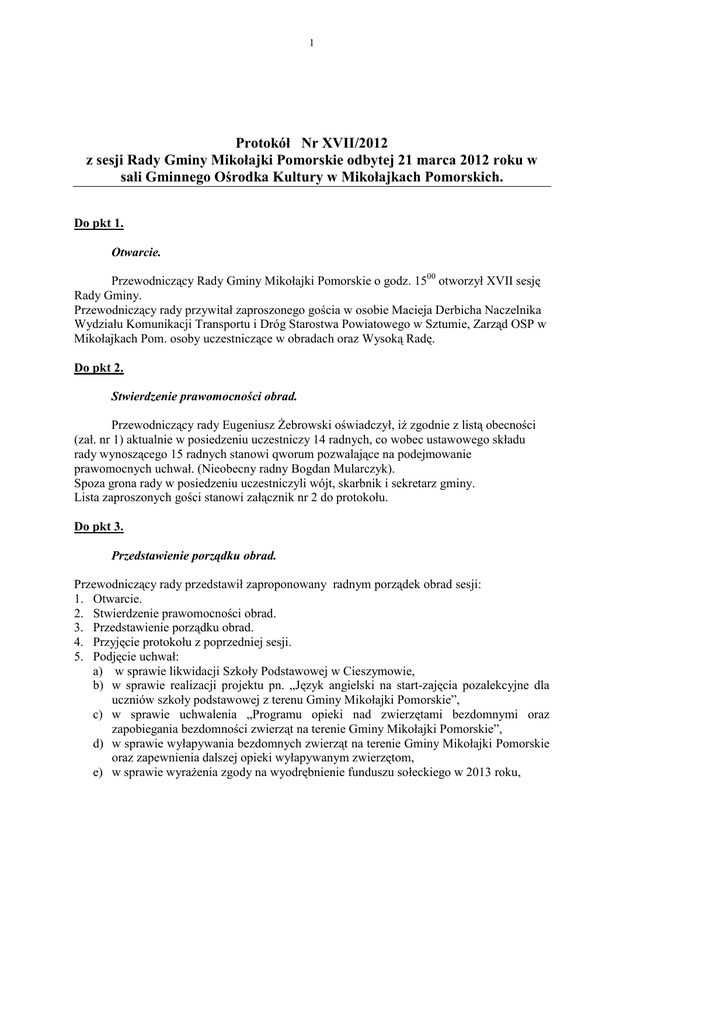 1

Protokół Nr XVII/2012
z sesji Rady Gminy Mikołajki Pomorskie odbytej 21 marca 2012 roku w sali Gminnego Ośrodka Kultury w Mikołajkach Pomorskich.

Do pkt 1.

Otwarcie.

Przewodniczący Rady Gminy Mikołajki Pomorskie o godz. $15^{00}$ otworzył XVII sesję Rady Gminy.
Przewodniczący rady przywitał zaproszonego gościa w osobie Macieja Derbicha Naczelnika Wydziału Komunikacji Transportu i Dróg Starostwa Powiatowego w Sztumie, Zarząd OSP w Mikołajkach Pom. osoby uczestniczące w obradach oraz Wysoką Radę.

Do pkt 2.

Stwierdzenie prawomocności obrad.

Przewodniczący rady Eugeniusz Żebrowski oświadczył, iż zgodnie z listą obecności (zał. nr 1) aktualnie w posiedzeniu uczestniczy 14 radnych, co wobec ustawowego składu rady wynoszącego 15 radnych stanowi qworum pozwalające na podejmowanie prawomocnych uchwał. (Nieobecny radny Bogdan Mularczyk).
Spoza grona rady w posiedzeniu uczestniczyli wójt, skarbnik i sekretarz gminy.
Lista zaproszonych gości stanowi załącznik nr 2 do protokołu.

Do pkt 3.

Przedstawienie porządku obrad.

Przewodniczący rady przedstawił zaproponowany radnym porządek obrad sesji:
1. Otwarcie.
2. Stwierdzenie prawomocności obrad.
3. Przedstawienie porządku obrad.
4. Przyjęcie protokołu z poprzedniej sesji.
5. Podjęcie uchwał:
a) w sprawie likwidacji Szkoły Podstawowej w Cieszymowie,
b) w sprawie realizacji projektu pn. „Język angielski na start-zajęcia pozalekcyjne dla uczniów szkoły podstawowej z terenu Gminy Mikołajki Pomorskie”,
c) w sprawie uchwalenia „Programu opieki nad zwierzętami bezdomnymi oraz zapobiegania bezdomności zwierząt na terenie Gminy Mikołajki Pomorskie”,
d) w sprawie wyłapywania bezdomnych zwierząt na terenie Gminy Mikołajki Pomorskie oraz zapewnienia dalszej opieki wyłapywanym zwierzętom,
e) w sprawie wyrażenia zgody na wyodrębnienie funduszu sołeckiego w 2013 roku,